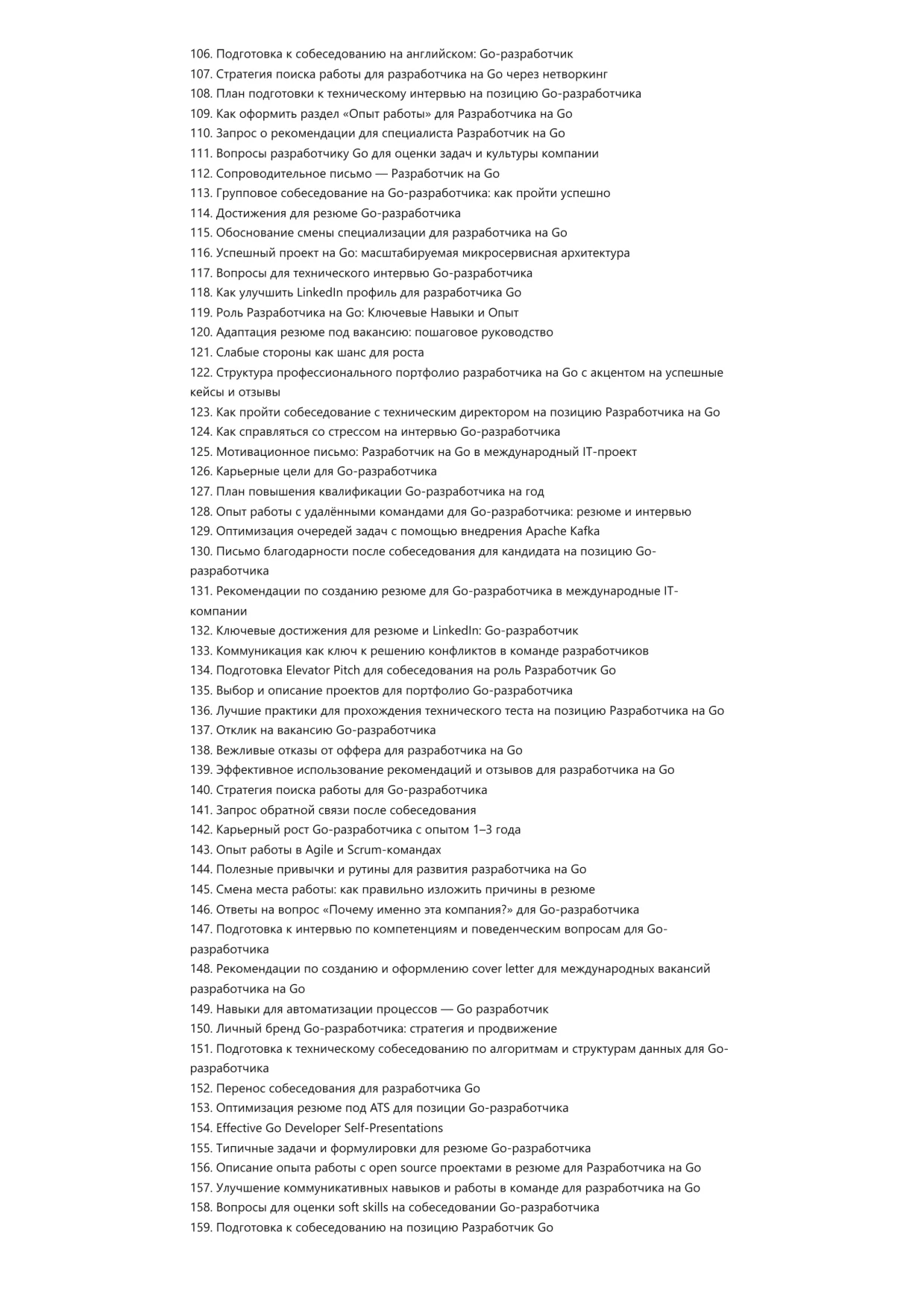 106. Подготовка к собеседованию на английском: Go-разработчик
107. Стратегия поиска работы для разработчика на Go через нетворкинг
108. План подготовки к техническому интервью на позицию Go-разработчика
109. Как оформить раздел «Опыт работы» для Разработчика на Go
110. Запрос о рекомендации для специалиста Разработчик на Go
111. Вопросы разработчику Go для оценки задач и культуры компании
112. Сопроводительное письмо — Разработчик на Go
113. Групповое собеседование на Go-разработчика: как пройти успешно
114. Достижения для резюме Go-разработчика
115. Обоснование смены специализации для разработчика на Go
116. Успешный проект на Go: масштабируемая микросервисная архитектура
117. Вопросы для технического интервью Go-разработчика
118. Как улучшить LinkedIn профиль для разработчика Go
119. Роль Разработчика на Go: Ключевые Навыки и Опыт
120. Адаптация резюме под вакансию: пошаговое руководство
121. Слабые стороны как шанс для роста
122. Структура профессионального портфолио разработчика на Go с акцентом на успешные кейсы и отзывы
123. Как пройти собеседование с техническим директором на позицию Разработчика на Go
124. Как справляться со стрессом на интервью Go-разработчика
125. Мотивационное письмо: Разработчик на Go в международный IT-проект
126. Карьерные цели для Go-разработчика
127. План повышения квалификации Go-разработчика на год
128. Опыт работы с удалёнными командами для Go-разработчика: резюме и интервью
129. Оптимизация очередей задач с помощью внедрения Apache Kafka
130. Письмо благодарности после собеседования для кандидата на позицию Go-разработчика
131. Рекомендации по созданию резюме для Go-разработчика в международные IT-компании
132. Ключевые достижения для резюме и LinkedIn: Go-разработчик
133. Коммуникация как ключ к решению конфликтов в команде разработчиков
134. Подготовка Elevator Pitch для собеседования на роль Разработчик Go
135. Выбор и описание проектов для портфолио Go-разработчика
136. Лучшие практики для прохождения технического теста на позицию Разработчика на Go
137. Отклик на вакансию Go-разработчика
138. Вежливые отказы от оффера для разработчика на Go
139. Эффективное использование рекомендаций и отзывов для разработчика на Go
140. Стратегия поиска работы для Go-разработчика
141. Запрос обратной связи после собеседования
142. Карьерный рост Go-разработчика с опытом 1–3 года
143. Опыт работы в Agile и Scrum-командах
144. Полезные привычки и рутины для развития разработчика на Go
145. Смена места работы: как правильно изложить причины в резюме
146. Ответы на вопрос «Почему именно эта компания?» для Go-разработчика
147. Подготовка к интервью по компетенциям и поведенческим вопросам для Go-разработчика
148. Рекомендации по созданию и оформлению cover letter для международных вакансий разработчика на Go
149. Навыки для автоматизации процессов — Go разработчик
150. Личный бренд Go-разработчика: стратегия и продвижение
151. Подготовка к техническому собеседованию по алгоритмам и структурам данных для Go-разработчика
152. Перенос собеседования для разработчика Go
153. Оптимизация резюме под ATS для позиции Go-разработчика
154. Effective Go Developer Self-Presentations
155. Типичные задачи и формулировки для резюме Go-разработчика
156. Описание опыта работы с open source проектами в резюме для Разработчика на Go
157. Улучшение коммуникативных навыков и работы в команде для разработчика на Go
158. Вопросы для оценки soft skills на собеседовании Go-разработчика
159. Подготовка к собеседованию на позицию Разработчик Go